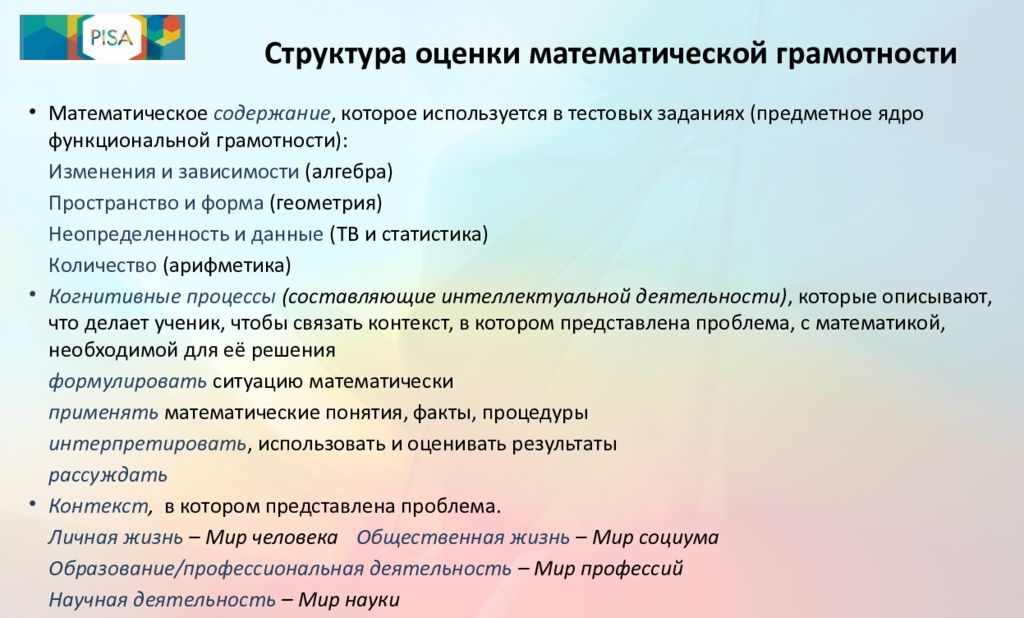 PISA

Структура оценки математической грамотности

• Математическое содержание, которое используется в тестовых заданиях (предметное ядро функциональной грамотности):
Изменения и зависимости (алгебра)
Пространство и форма (геометрия)
Неопределенность и данные (ТВ и статистика)
Количество (арифметика)
• Когнитивные процессы (составляющие интеллектуальной деятельности), которые описывают, что делает ученик, чтобы связать контекст, в котором представлена проблема, с математикой, необходимой для её решения
формулировать ситуацию математически
применять математические понятия, факты, процедуры
интерпретировать, использовать и оценивать результаты
рассуждать
• Контекст, в котором представлена проблема.
Личная жизнь – Мир человека Общественная жизнь – Мир социума
Образование/профессиональная деятельность – Мир профессий
Научная деятельность – Мир науки